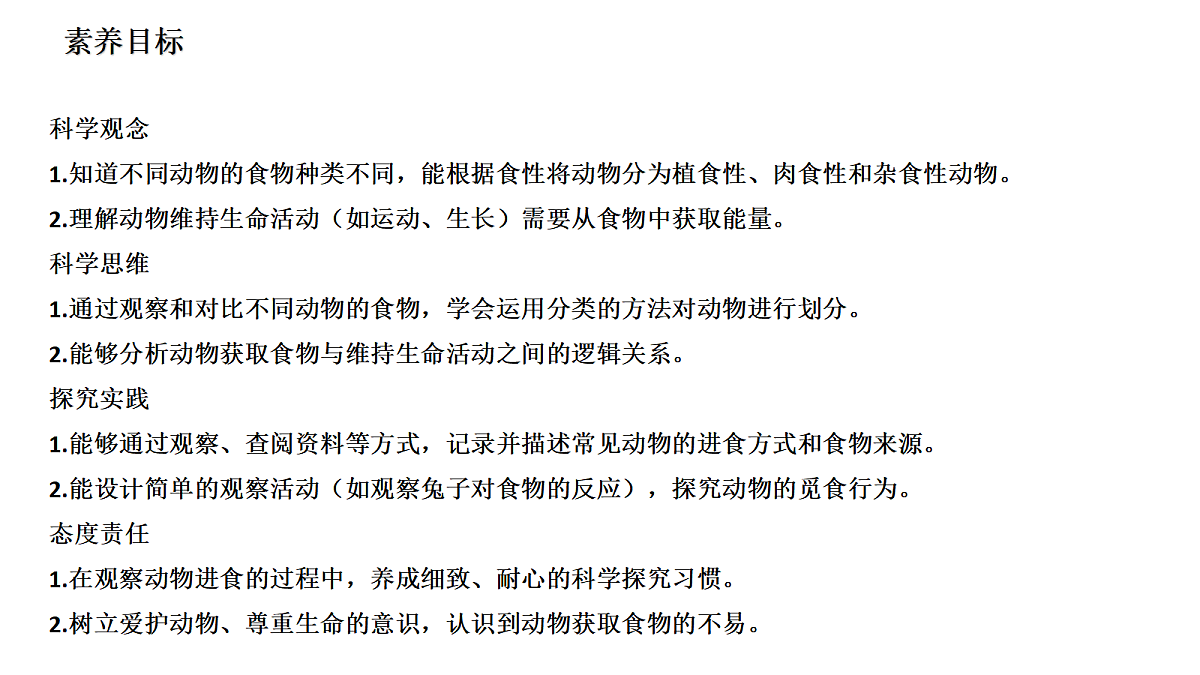 素养目标

科学观念

1.知道不同动物的食物种类不同，能根据食性将动物分为植食性、肉食性和杂食性动物。

2.理解动物维持生命活动（如运动、生长）需要从食物中获取能量。

科学思维

1.通过观察和对比不同动物的食物，学会运用分类的方法对动物进行划分。

2.能够分析动物获取食物与维持生命活动之间的逻辑关系。

探究实践

1.能够通过观察、查阅资料等方式，记录并描述常见动物的进食方式和食物来源。

2.能设计简单的观察活动（如观察兔子对食物的反应），探究动物的觅食行为。

态度责任

1.在观察动物进食的过程中，养成细致、耐心的科学探究习惯。

2.树立爱护动物、尊重生命的意识，认识到动物获取食物的不易。